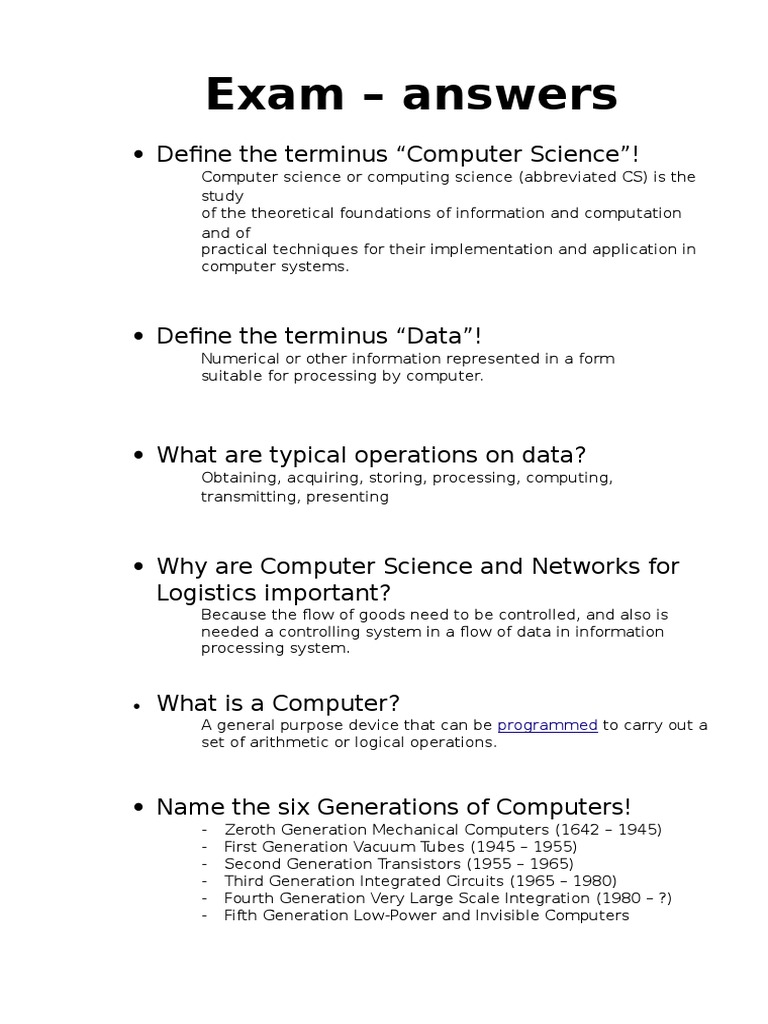 Exam – answers

• Define the terminus “Computer Science”!
Computer science or computing science (abbreviated CS) is the study of the theoretical foundations of information and computation and of practical techniques for their implementation and application in computer systems.

• Define the terminus “Data”!
Numerical or other information represented in a form suitable for processing by computer.

• What are typical operations on data?
Obtaining, acquiring, storing, processing, computing, transmitting, presenting

• Why are Computer Science and Networks for Logistics important?
Because the flow of goods need to be controlled, and also is needed a controlling system in a flow of data in information processing system.

• What is a Computer?
A general purpose device that can be programmed to carry out a set of arithmetic or logical operations.

• Name the six Generations of Computers!
- Zeroth Generation Mechanical Computers (1642 – 1945)
- First Generation Vacuum Tubes (1945 – 1955)
- Second Generation Transistors (1955 – 1965)
- Third Generation Integrated Circuits (1965 – 1980)
- Fourth Generation Very Large Scale Integration (1980 – ?)
- Fifth Generation Low-Power and Invisible Computers